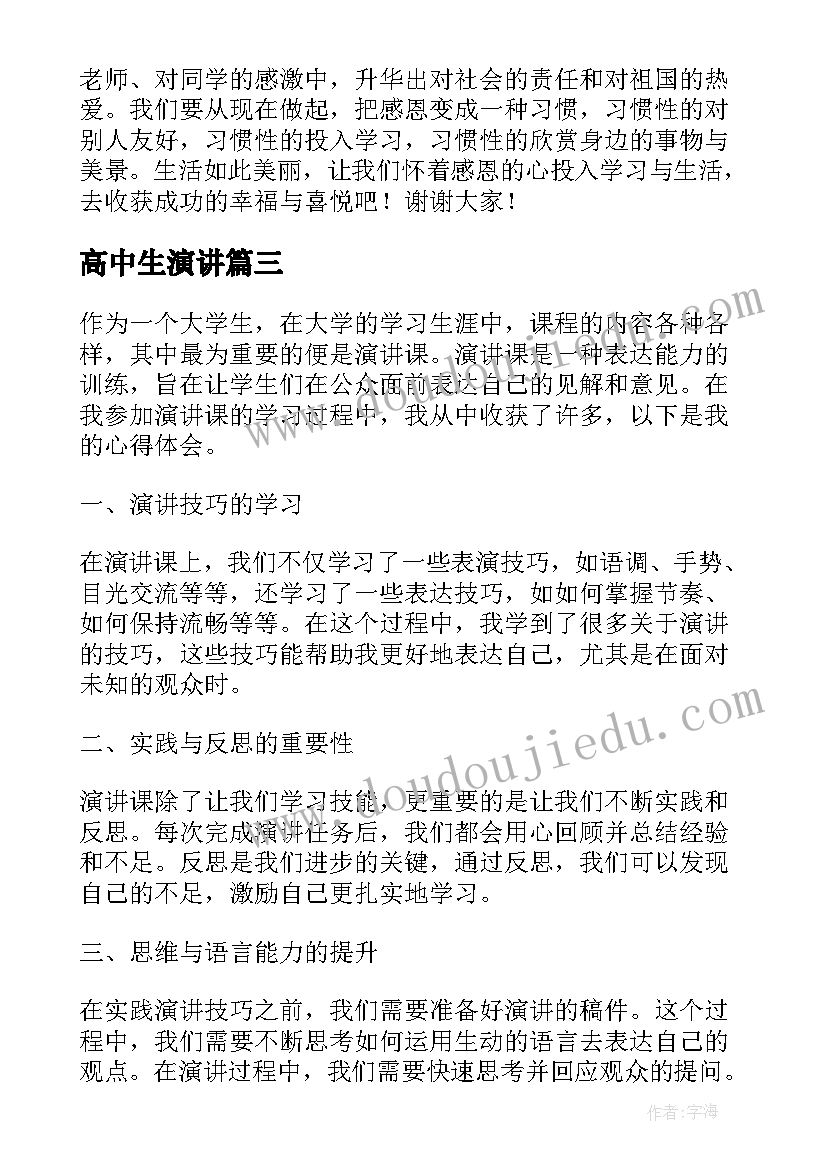 老师、对同学的感激中，升华出对社会的责任和对祖国的热爱。我们要从现在做起，把感恩变成一种习惯，习惯性的对别人友好，习惯性的投入学习，习惯性的欣赏身边的事物与美景。生活如此美丽，让我们怀着感恩的心投入学习与生活，去收获成功的幸福与喜悦吧！谢谢大家！

高中生演讲篇三

作为一个大学生，在大学的学习生涯中，课程的内容各种各样，其中最为重要的便是演讲课。演讲课是一种表达能力的训练，旨在让学生们在公众面前表达自己的见解和意见。在我参加演讲课的学习过程中，我从中收获了许多，以下是我的心得体会。

一、演讲技巧的学习

在演讲课上，我们不仅学习了一些表演技巧，如语调、手势、目光交流等等，还学习了一些表达技巧，如如何掌握节奏、如何保持流畅等等。在这个过程中，我学到了很多关于演讲的技巧，这些技巧能帮助我更好地表达自己，尤其是在面对未知的观众时。

二、实践与反思的重要性

演讲课除了让我们学习技能，更重要的是让我们不断实践和反思。每次完成演讲任务后，我们都会用心回顾并总结经验和不足。反思是我们进步的关键，通过反思，我们可以发现自己的不足，激励自己更扎实地学习。

三、思维与语言能力的提升

在实践演讲技巧之前，我们需要准备好演讲的稿件。这个过程中，我们需要不断思考如何运用生动的语言去表达自己的观点。在演讲过程中，我们需要快速思考并回应观众的提问。

www.doudoujiedu.com

作者：宇海